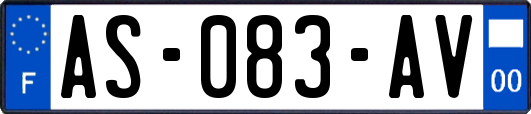 F
AS-083-AV
00